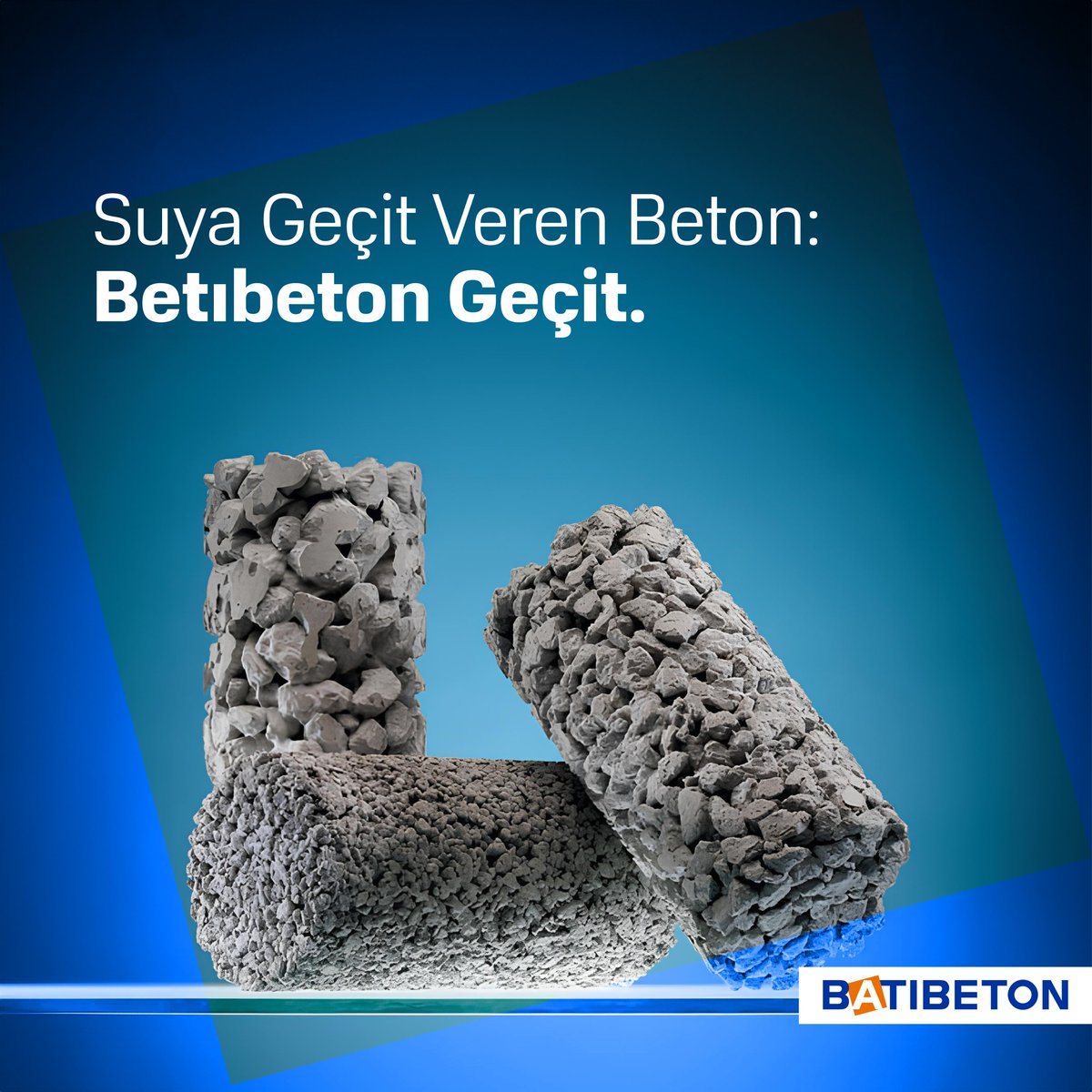 Suya Geçit Veren Beton:
**Betıbeton Geçit.**

BATIBETON